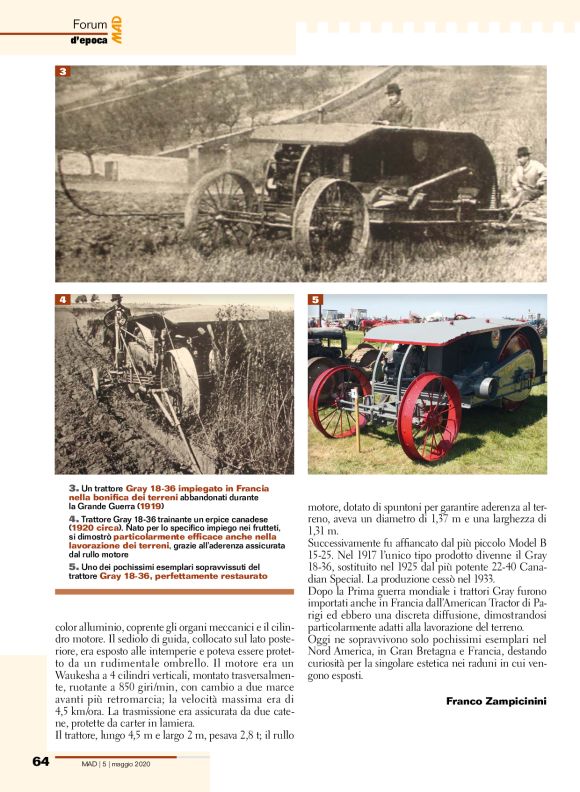 Forum d'epoca MAD

3

4

5

3. Un trattore Gray 18-36 impiegato in Francia nella bonifica dei terreni abbandonati durante la Grande Guerra (1919)

4. Trattore Gray 18-36 trainante un erpice canadese (1920 circa). Nato per lo specifico impiego nei frutteti, si dimostrò particolarmente efficace anche nella lavorazione dei terreni, grazie all'aderenza assicurata dal rullo motore

5. Uno dei pochissimi esemplari sopravvissuti del trattore Gray 18-36, perfettamente restaurato

color alluminio, coprente gli organi meccanici e il cilindro motore. Il sediolo di guida, collocato sul lato posteriore, era esposto alle intemperie e poteva essere protetto da un rudimentale ombrello. Il motore era un Waukesha a 4 cilindri verticali, montato trasversalmente, ruotante a 850 giri/min, con cambio a due marce avanti più retromarcia; la velocità massima era di 4,5 km/ora. La trasmissione era assicurata da due catene, protette da carter in lamiera.

Il trattore, lungo 4,5 m e largo 2 m, pesava 2,8 t; il rullo motore, dotato di spuntoni per garantire aderenza al terreno, aveva un diametro di 1,37 m e una larghezza di 1,31 m.

Successivamente fu affiancato dal più piccolo Model B 15-25. Nel 1917 l'unico tipo prodotto divenne il Gray 18-36, sostituito nel 1925 dal più potente 22-40 Canadian Special. La produzione cessò nel 1933.

Dopo la Prima guerra mondiale i trattori Gray furono importati anche in Francia dall'American Tractor di Parigi ed ebbero una discreta diffusione, dimostrandosi particolarmente adatti alla lavorazione del terreno.

Oggi ne sopravvivono solo pochissimi esemplari nel Nord America, in Gran Bretagna e Francia, destando curiosità per la singolare estetica nei raduni in cui vengono esposti.

Franco Zampicinini

64 MAD | 5 | maggio 2020